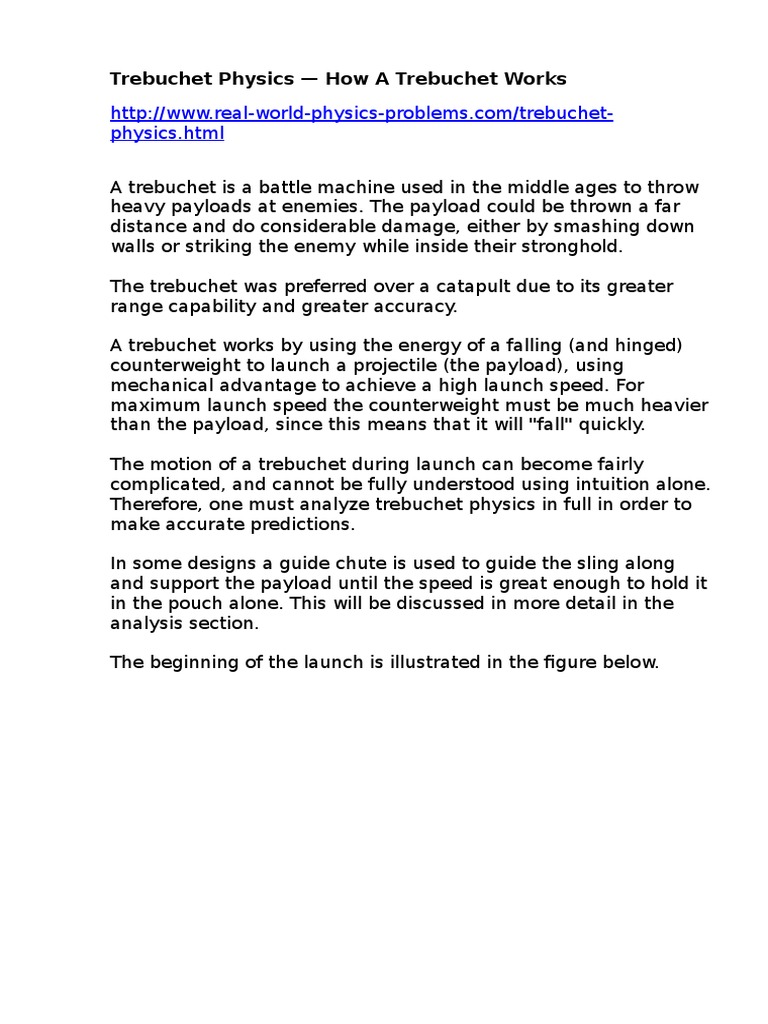 Trebuchet Physics — How A Trebuchet Works

http://www.real-world-physics-problems.com/trebuchet-physics.html

A trebuchet is a battle machine used in the middle ages to throw heavy payloads at enemies. The payload could be thrown a far distance and do considerable damage, either by smashing down walls or striking the enemy while inside their stronghold.

The trebuchet was preferred over a catapult due to its greater range capability and greater accuracy.

A trebuchet works by using the energy of a falling (and hinged) counterweight to launch a projectile (the payload), using mechanical advantage to achieve a high launch speed. For maximum launch speed the counterweight must be much heavier than the payload, since this means that it will "fall" quickly.

The motion of a trebuchet during launch can become fairly complicated, and cannot be fully understood using intuition alone. Therefore, one must analyze trebuchet physics in full in order to make accurate predictions.

In some designs a guide chute is used to guide the sling along and support the payload until the speed is great enough to hold it in the pouch alone. This will be discussed in more detail in the analysis section.

The beginning of the launch is illustrated in the figure below.